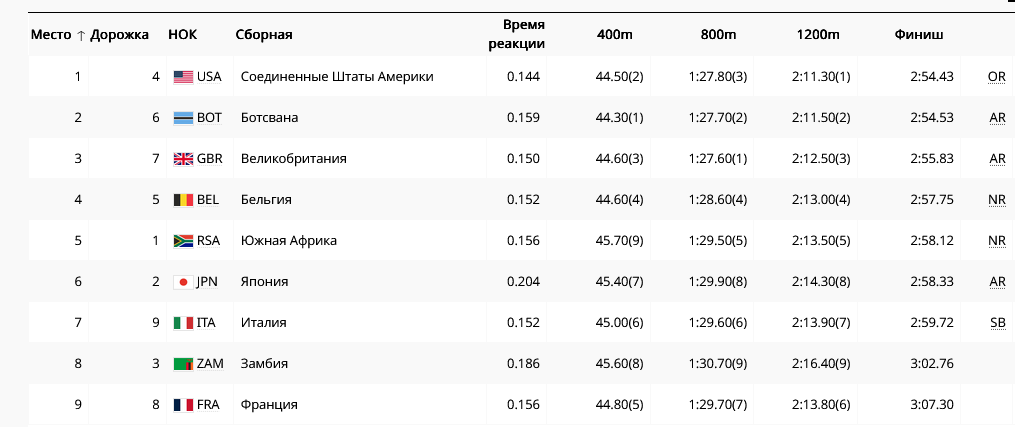 | Место ↑ | Дорожка | НОК | Сборная | Время реакции | 400m | 800m | 1200m | Финиш | |
|---|---|---|---|---|---|---|---|---|---|
| 1 | 4 | USA | Соединенные Штаты Америки | 0.144 | 44.50(2) | 1:27.80(3) | 2:11.30(1) | 2:54.43 | OR |
| 2 | 6 | BOT | Ботсвана | 0.159 | 44.30(1) | 1:27.70(2) | 2:11.50(2) | 2:54.53 | AR |
| 3 | 7 | GBR | Великобритания | 0.150 | 44.60(3) | 1:27.60(1) | 2:12.50(3) | 2:55.83 | AR |
| 4 | 5 | BEL | Бельгия | 0.152 | 44.60(4) | 1:28.60(4) | 2:13.00(4) | 2:57.75 | NR |
| 5 | 1 | RSA | Южная Африка | 0.156 | 45.70(9) | 1:29.50(5) | 2:13.50(5) | 2:58.12 | NR |
| 6 | 2 | JPN | Япония | 0.204 | 45.40(7) | 1:29.90(8) | 2:14.30(8) | 2:58.33 | AR |
| 7 | 9 | ITA | Италия | 0.152 | 45.00(6) | 1:29.60(6) | 2:13.90(7) | 2:59.72 | SB |
| 8 | 3 | ZAM | Замбия | 0.186 | 45.60(8) | 1:30.70(9) | 2:16.40(9) | 3:02.76 | |
| 9 | 8 | FRA | Франция | 0.156 | 44.80(5) | 1:29.70(7) | 2:13.80(6) | 3:07.30 | |